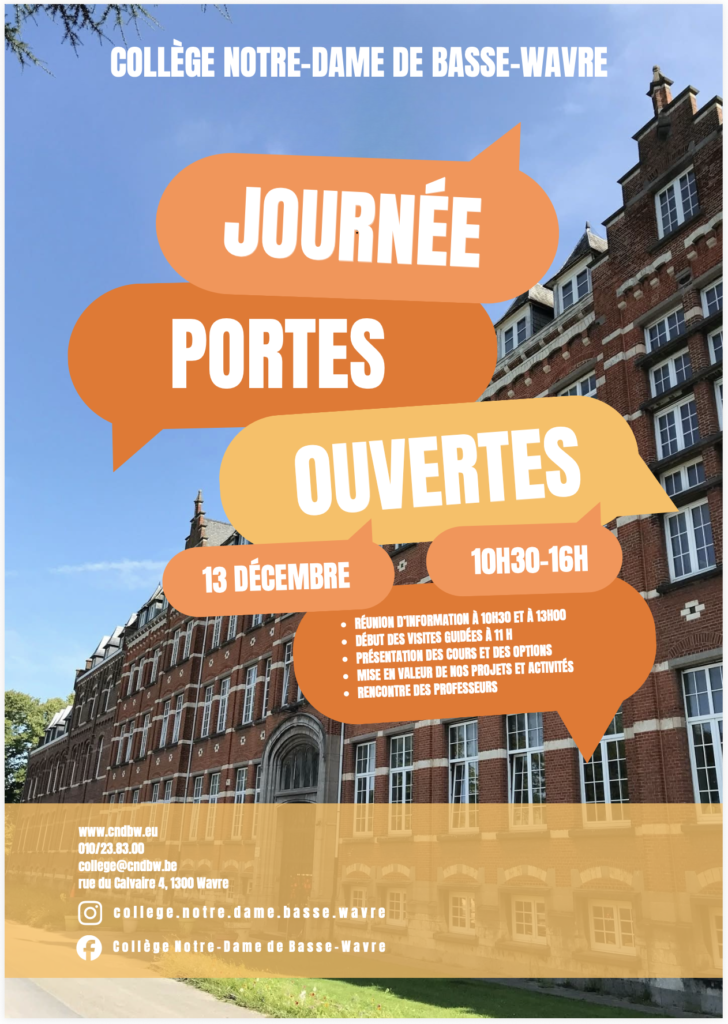 COLLÈGE NOTRE-DAME DE BASSE-WAVRE

JOURNÉE

PORTES

OUVERTES

13 DÉCEMBRE

10H30-16H

- RÉUNION D'INFORMATION À 10H30 ET À 13H00
- DÉBUT DES VISITES GUIDÉES À 11 H
- PRÉSENTATION DES COURS ET DES OPTIONS
- MISE EN VALEUR DE NOS PROJETS ET ACTIVITÉS
- RENCONTRE DES PROFESSEURS

www.cndbw.eu
010/23.83.00
college@cndbw.be
rue du Calvaire 4, 1300 Wavre

college.notre.dame.basse.wavre

Collège Notre-Dame de Basse-Wavre